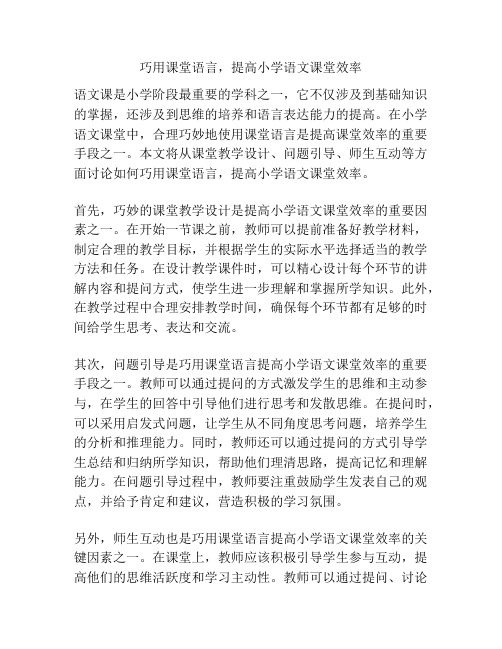 巧用课堂语言，提高小学语文课堂效率

语文课是小学阶段最重要的学科之一，它不仅涉及到基础知识的掌握，还涉及到思维的培养和语言表达能力的提高。在小学语文课堂中，合理巧妙地使用课堂语言是提高课堂效率的重要手段之一。本文将从课堂教学设计、问题引导、师生互动等方面讨论如何巧用课堂语言，提高小学语文课堂效率。

首先，巧妙的课堂教学设计是提高小学语文课堂效率的重要因素之一。在开始一节课之前，教师可以提前准备好教学材料，制定合理的教学目标，并根据学生的实际水平选择适当的教学方法和任务。在设计教学课件时，可以精心设计每个环节的讲解内容和提问方式，使学生进一步理解和掌握所学知识。此外，在教学过程中合理安排教学时间，确保每个环节都有足够的时间给学生思考、表达和交流。

其次，问题引导是巧用课堂语言提高小学语文课堂效率的重要手段之一。教师可以通过提问的方式激发学生的思维和主动参与，在学生的回答中引导他们进行思考和发散思维。在提问时，可以采用启发式问题，让学生从不同角度思考问题，培养学生的分析和推理能力。同时，教师还可以通过提问的方式引导学生总结和归纳所学知识，帮助他们理清思路，提高记忆和理解能力。在问题引导过程中，教师要注重鼓励学生发表自己的观点，并给予肯定和建议，营造积极的学习氛围。

另外，师生互动也是巧用课堂语言提高小学语文课堂效率的关键因素之一。在课堂上，教师应该积极引导学生参与互动，提高他们的思维活跃度和学习主动性。教师可以通过提问、讨论